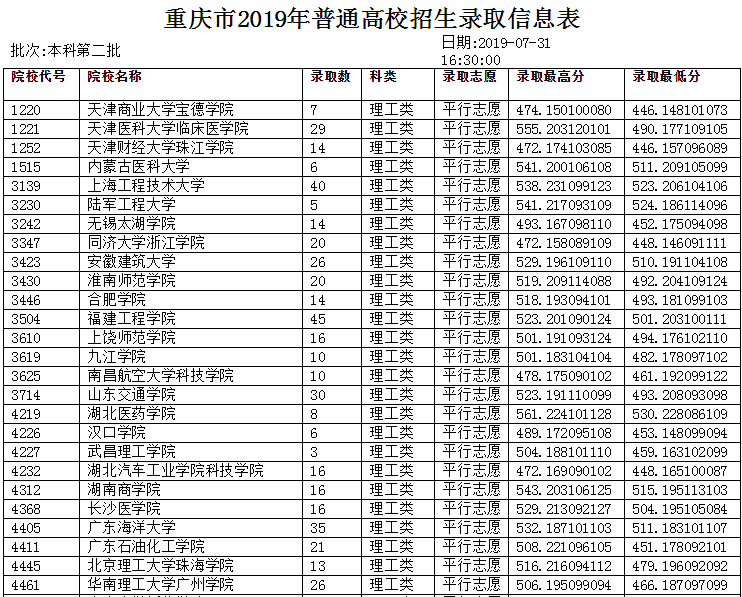 重庆市2019年普通高校招生录取信息表

批次:本科第二批

日期:2019-07-31 16:30:00

| 院校代号 | 院校名称 | 录取数 | 科类 | 录取志愿 | 录取最高分 | 录取最低分 |
|---|---|---|---|---|---|---|
| 1220 | 天津商业大学宝德学院 | 7 | 理工类 | 平行志愿 | 474.150100080 | 446.148101073 |
| 1221 | 天津医科大学临床医学院 | 29 | 理工类 | 平行志愿 | 555.203120101 | 490.177109105 |
| 1252 | 天津财经大学珠江学院 | 14 | 理工类 | 平行志愿 | 472.174103085 | 446.157096089 |
| 1515 | 内蒙古医科大学 | 6 | 理工类 | 平行志愿 | 541.200106108 | 511.209105099 |
| 3139 | 上海工程技术大学 | 40 | 理工类 | 平行志愿 | 538.231099123 | 523.206104106 |
| 3230 | 陆军工程大学 | 5 | 理工类 | 平行志愿 | 541.217093109 | 524.186114096 |
| 3242 | 无锡太湖学院 | 14 | 理工类 | 平行志愿 | 493.167098110 | 452.175094098 |
| 3347 | 同济大学浙江学院 | 20 | 理工类 | 平行志愿 | 472.158089109 | 448.146091111 |
| 3423 | 安徽建筑大学 | 26 | 理工类 | 平行志愿 | 529.196109110 | 510.191104108 |
| 3430 | 淮南师范学院 | 20 | 理工类 | 平行志愿 | 519.209114088 | 492.204109124 |
| 3446 | 合肥学院 | 14 | 理工类 | 平行志愿 | 518.193094101 | 493.181099103 |
| 3504 | 福建工程学院 | 45 | 理工类 | 平行志愿 | 523.201090124 | 501.203100111 |
| 3610 | 上饶师范学院 | 16 | 理工类 | 平行志愿 | 501.191093124 | 494.176102110 |
| 3619 | 九江学院 | 10 | 理工类 | 平行志愿 | 501.183104104 | 482.178097102 |
| 3625 | 南昌航空大学科技学院 | 10 | 理工类 | 平行志愿 | 478.175090102 | 461.192099122 |
| 3714 | 山东交通学院 | 30 | 理工类 | 平行志愿 | 523.191110099 | 493.208093098 |
| 4219 | 湖北医药学院 | 8 | 理工类 | 平行志愿 | 561.224101128 | 530.228086109 |
| 4226 | 汉口学院 | 6 | 理工类 | 平行志愿 | 489.172095108 | 453.148099094 |
| 4227 | 武昌理工学院 | 3 | 理工类 | 平行志愿 | 504.188101110 | 459.163102099 |
| 4232 | 湖北汽车工业学院科技学院 | 16 | 理工类 | 平行志愿 | 472.169090102 | 448.165100087 |
| 4312 | 湖南商学院 | 16 | 理工类 | 平行志愿 | 543.203106125 | 515.195113103 |
| 4368 | 长沙医学院 | 16 | 理工类 | 平行志愿 | 529.213092127 | 504.195105084 |
| 4405 | 广东海洋大学 | 35 | 理工类 | 平行志愿 | 532.187101103 | 511.183101107 |
| 4411 | 广东石油化工学院 | 21 | 理工类 | 平行志愿 | 508.221096105 | 451.178092101 |
| 4445 | 北京理工大学珠海学院 | 13 | 理工类 | 平行志愿 | 516.216094112 | 479.196092092 |
| 4461 | 华南理工大学广州学院 | 26 | 理工类 | 平行志愿 | 506.195099094 | 466.187097099 |